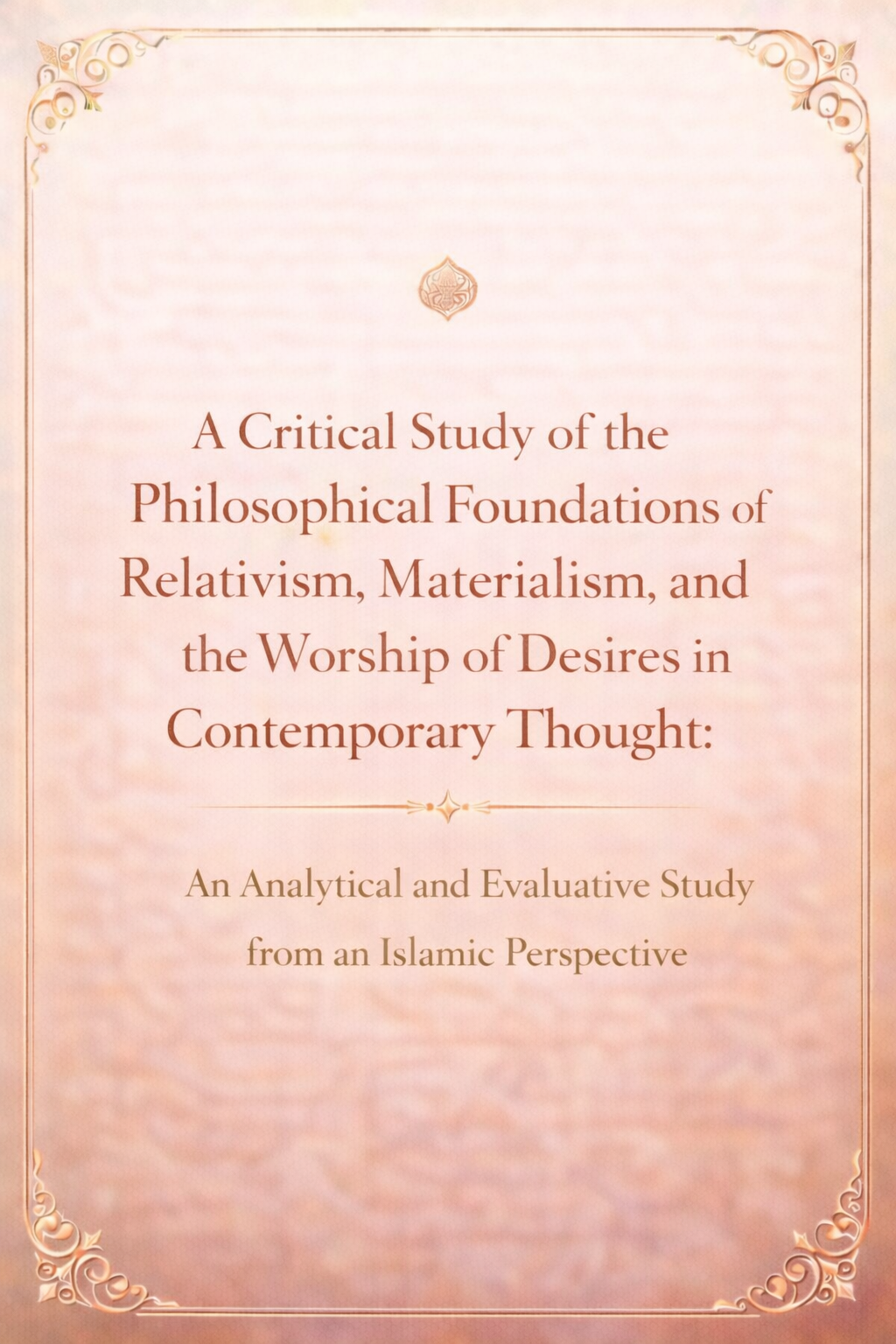 A Critical Study of the Philosophical Foundations of Relativism, Materialism, and the Worship of Desires in Contemporary Thought:

An Analytical and Evaluative Study from an Islamic Perspective